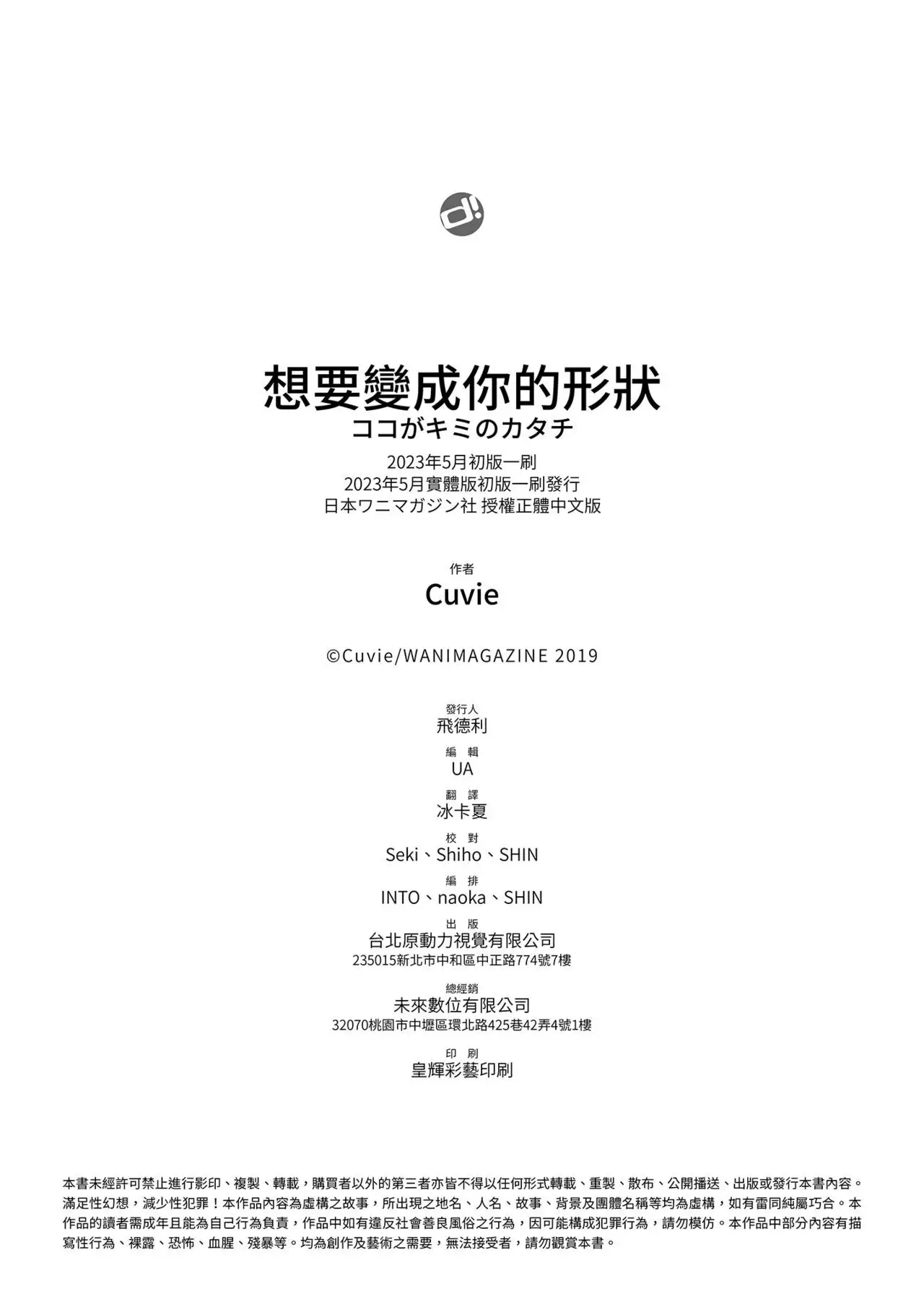 d!

想要變成你的形狀
ココがキミのカタチ
2023年5月初版一刷
2023年5月實體版初版一刷發行
日本ワニマガジン社 授權正體中文版

作者
Cuvie

©Cuvie/WANIMAGAZINE 2019

發行人
飛德利
編 輯
UA
翻 譯
冰卡夏
校 對
Seki、Shiho、SHIN
編 排
INTO、naoka、SHIN
出 版
台北原動力視覺有限公司
235015新北市中和區中正路774號7樓
總經銷
未來數位有限公司
32070桃園市中壢區環北路425巷42弄4號1樓
印 刷
皇輝彩藝印刷

本書未經許可禁止進行影印、複製、轉載，購買者以外的第三者亦皆不得以任何形式轉載、重製、散布、公開播送、出版或發行本書內容。滿足性幻想，減少性犯罪！本作品內容為虛構之故事，所出現之地名、人名、故事、背景及團體名稱等均為虛構，如有雷同純屬巧合。本作品的讀者需成年且能為自己行為負責，作品中如有違反社會善良風俗之行為，因可能構成犯罪行為，請勿模仿。本作品中部分內容有描寫性行為、裸露、恐怖、血腥、殘暴等。均為創作及藝術之需要，無法接受者，請勿觀賞本書。